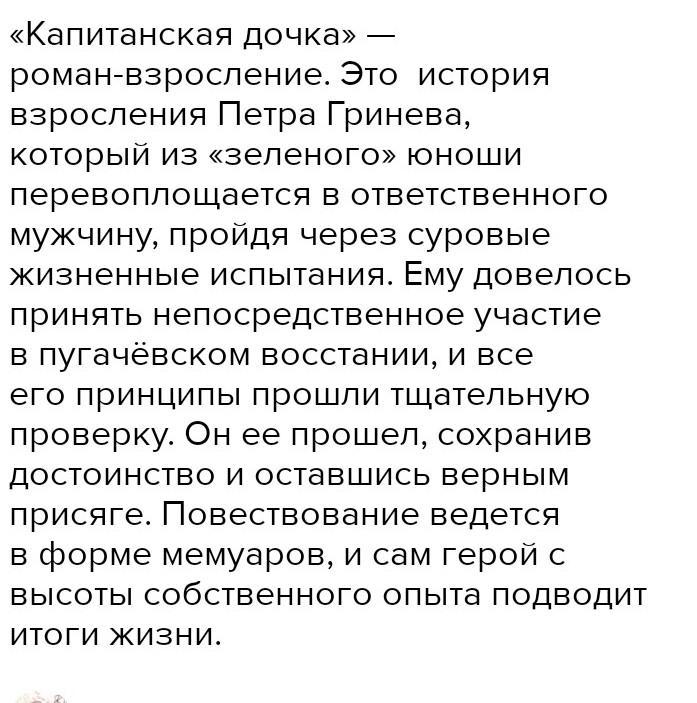 «Капитанская дочка» — роман-взросление. Это история взросления Петра Гринева, который из «зеленого» юноши перевоплощается в ответственного мужчину, пройдя через суровые жизненные испытания. Ему довелось принять непосредственное участие в пугачёвском восстании, и все его принципы прошли тщательную проверку. Он ее прошел, сохранив достоинство и оставшись верным присяге. Повествование ведется в форме мемуаров, и сам герой с высоты собственного опыта подводит итоги жизни.